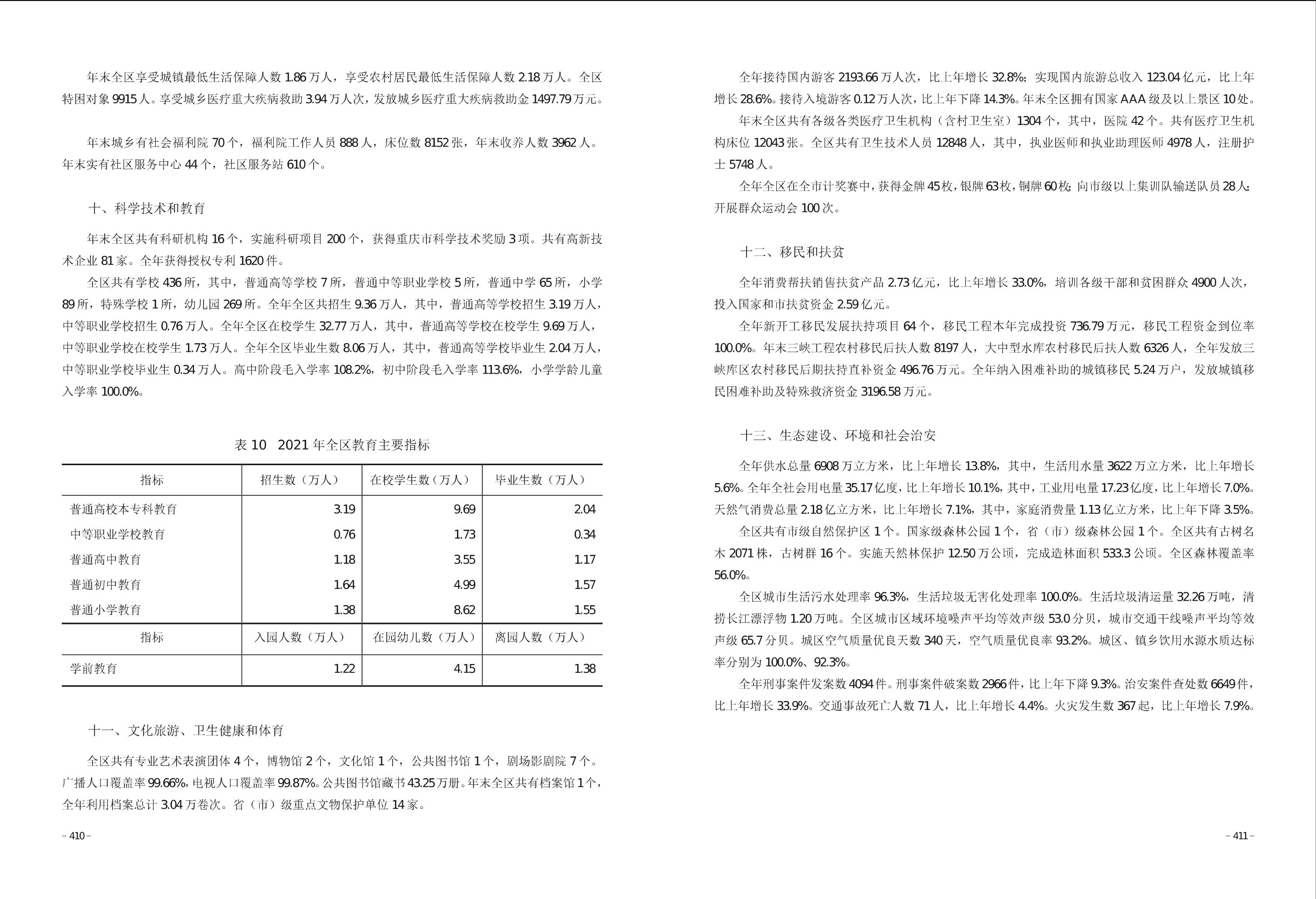 年末全区享受城镇最低生活保障人数 1.86 万人，享受农村居民最低生活保障人数 2.18 万人。全区特困对象 9915 人。享受城乡医疗重大疾病救助 3.94 万人次，发放城乡医疗重大疾病救助金 1497.79 万元。

年末城乡有社会福利院 70 个，福利院工作人员 888 人，床位数 8152 张，年末收养人数 3962 人。年末实有社区服务中心 44 个，社区服务站 610 个。

十、科学技术和教育

年末全区共有科研机构 16 个，实施科研项目 200 个，获得重庆市科学技术奖励 3 项。共有高新技术企业 81 家。全年获得授权专利 1620 件。

全区共有学校 436 所，其中，普通高等学校 7 所，普通中等职业学校 5 所，普通中学 65 所，小学 89 所，特殊学校 1 所，幼儿园 269 所。全年全区共招生 9.36 万人，其中，普通高等学校招生 3.19 万人，中等职业学校招生 0.76 万人。全年全区在校学生 32.77 万人，其中，普通高等学校在校学生 9.69 万人，中等职业学校在校学生 1.73 万人。全年全区毕业生数 8.06 万人，其中，普通高等学校毕业生 2.04 万人，中等职业学校毕业生 0.34 万人。高中阶段毛入学率 108.2%，初中阶段毛入学率 113.6%，小学学龄儿童入学率 100.0%。

表 10　2021 年全区教育主要指标

| 指标 | 招生数（万人） | 在校学生数（万人） | 毕业生数（万人） |
|---|---|---|---|
| 普通高校本专科教育 | 3.19 | 9.69 | 2.04 |
| 中等职业学校教育 | 0.76 | 1.73 | 0.34 |
| 普通高中教育 | 1.18 | 3.55 | 1.17 |
| 普通初中教育 | 1.64 | 4.99 | 1.57 |
| 普通小学教育 | 1.38 | 8.62 | 1.55 |
| 指标 | 入园人数（万人） | 在园幼儿数（万人） | 离园人数（万人） |
| 学前教育 | 1.22 | 4.15 | 1.38 |

十一、文化旅游、卫生健康和体育

全区共有专业艺术表演团体 4 个，博物馆 2 个，文化馆 1 个，公共图书馆 1 个，剧场影剧院 7 个。广播人口覆盖率 99.66%，电视人口覆盖率 99.87%。公共图书馆藏书 43.25 万册。年末全区共有档案馆 1 个，全年利用档案总计 3.04 万卷次。省（市）级重点文物保护单位 14 家。

– 410 –

全年接待国内游客 2193.66 万人次，比上年增长 32.8%；实现国内旅游总收入 123.04 亿元，比上年增长 28.6%。接待入境游客 0.12 万人次，比上年下降 14.3%。年末全区拥有国家 AAA 级及以上景区 10 处。

年末全区共有各级各类医疗卫生机构（含村卫生室）1304 个，其中，医院 42 个。共有医疗卫生机构床位 12043 张。全区共有卫生技术人员 12848 人，其中，执业医师和执业助理医师 4978 人，注册护士 5748 人。

全年全区在全市计奖赛中，获得金牌 45 枚，银牌 63 枚，铜牌 60 枚；向市级以上集训队输送队员 28 人；开展群众运动会 100 次。

十二、移民和扶贫

全年消费帮扶销售扶贫产品 2.73 亿元，比上年增长 33.0%，培训各级干部和贫困群众 4900 人次，投入国家和市扶贫资金 2.59 亿元。

全年新开工移民发展扶持项目 64 个，移民工程本年完成投资 736.79 万元，移民工程资金到位率 100.0%。年末三峡工程农村移民后扶人数 8197 人，大中型水库农村移民后扶人数 6326 人，全年发放三峡库区农村移民后期扶持直补资金 496.76 万元。全年纳入困难补助的城镇移民 5.24 万户，发放城镇移民困难补助及特殊救济资金 3196.58 万元。

十三、生态建设、环境和社会治安

全年供水总量 6908 万立方米，比上年增长 13.8%，其中，生活用水量 3622 万立方米，比上年增长 5.6%。全年全社会用电量 35.17 亿度，比上年增长 10.1%，其中，工业用电量 17.23 亿度，比上年增长 7.0%。天然气消费总量 2.18 亿立方米，比上年增长 7.1%，其中，家庭消费量 1.13 亿立方米，比上年下降 3.5%。

全区共有市级自然保护区 1 个。国家级森林公园 1 个，省（市）级森林公园 1 个。全区共有古树名木 2071 株，古树群 16 个。实施天然林保护 12.50 万公顷，完成造林面积 533.3 公顷。全区森林覆盖率 56.0%。

全区城市生活污水处理率 96.3%，生活垃圾无害化处理率 100.0%。生活垃圾清运量 32.26 万吨，清捞长江漂浮物 1.20 万吨。全区城市区域环境噪声平均等效声级 53.0 分贝，城市交通干线噪声平均等效声级 65.7 分贝。城区空气质量优良天数 340 天，空气质量优良率 93.2%。城区、镇乡饮用水源水质达标率分别为 100.0%、92.3%。

全年刑事案件发案数 4094 件。刑事案件破案数 2966 件，比上年下降 9.3%。治安案件查处数 6649 件，比上年增长 33.9%。交通事故死亡人数 71 人，比上年增长 4.4%。火灾发生数 367 起，比上年增长 7.9%。

– 411 –